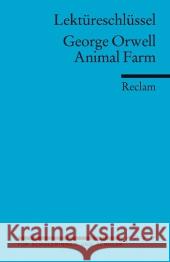 Lektüreschlüssel

George Orwell
Animal Farm

Reclam

Kraina Książek